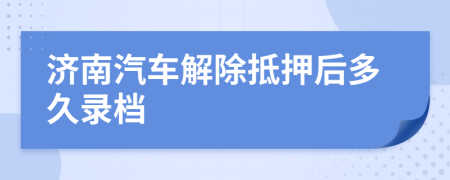 济南汽车解除抵押后多久录档